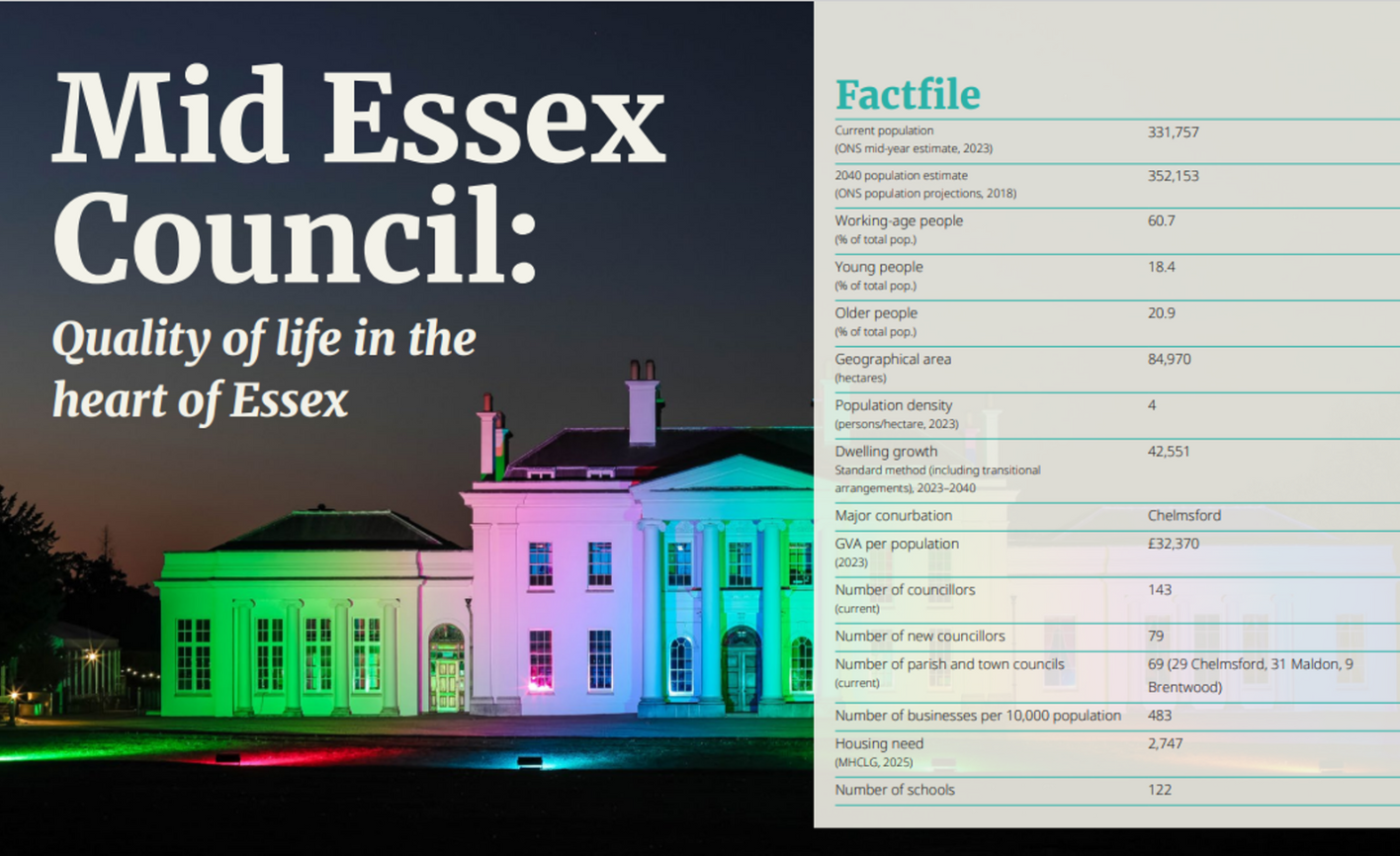 Mid Essex Council:

Quality of life in the heart of Essex

Factfile

| | |
|---|---|
| Current population (ONS mid-year estimate, 2023) | 331,757 |
| 2040 population estimate (ONS population projections, 2018) | 352,153 |
| Working-age people (% of total pop.) | 60.7 |
| Young people (% of total pop.) | 18.4 |
| Older people (% of total pop.) | 20.9 |
| Geographical area (hectares) | 84,970 |
| Population density (persons/hectare, 2023) | 4 |
| Dwelling growth Standard method (including transitional arrangements), 2023–2040 | 42,551 |
| Major conurbation | Chelmsford |
| GVA per population (2023) | £32,370 |
| Number of councillors (current) | 143 |
| Number of new councillors | 79 |
| Number of parish and town councils (current) | 69 (29 Chelmsford, 31 Maldon, 9 Brentwood) |
| Number of businesses per 10,000 population | 483 |
| Housing need (MHCLG, 2025) | 2,747 |
| Number of schools | 122 |